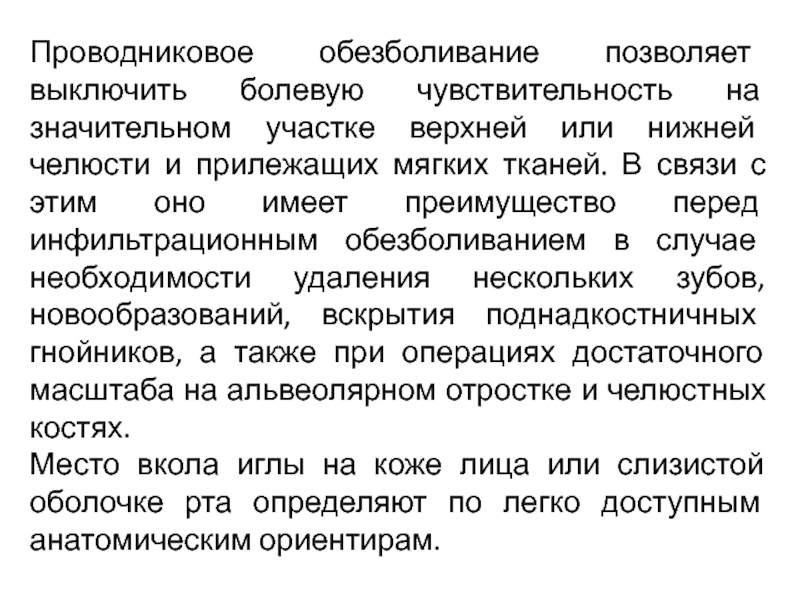 Проводниковое обезболивание позволяет выключить болевую чувствительность на значительном участке верхней или нижней челюсти и прилежащих мягких тканей. В связи с этим оно имеет преимущество перед инфильтрационным обезболиванием в случае необходимости удаления нескольких зубов, новообразований, вскрытия поднадкостничных гнойников, а также при операциях достаточного масштаба на альвеолярном отростке и челюстных костях.
Место вкола иглы на коже лица или слизистой оболочке рта определяют по легко доступным анатомическим ориентирам.